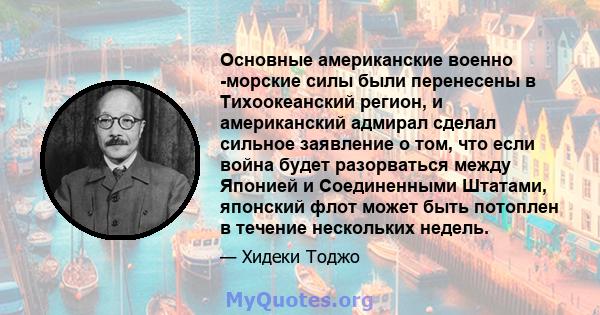 Основные американские военно -морские силы были перенесены в Тихоокеанский регион, и американский адмирал сделал сильное заявление о том, что если война будет разорваться между Японией и Соединенными Штатами, японский флот может быть потоплен в течение нескольких недель.

— Хидеки Тоджо

MyQuotes.org